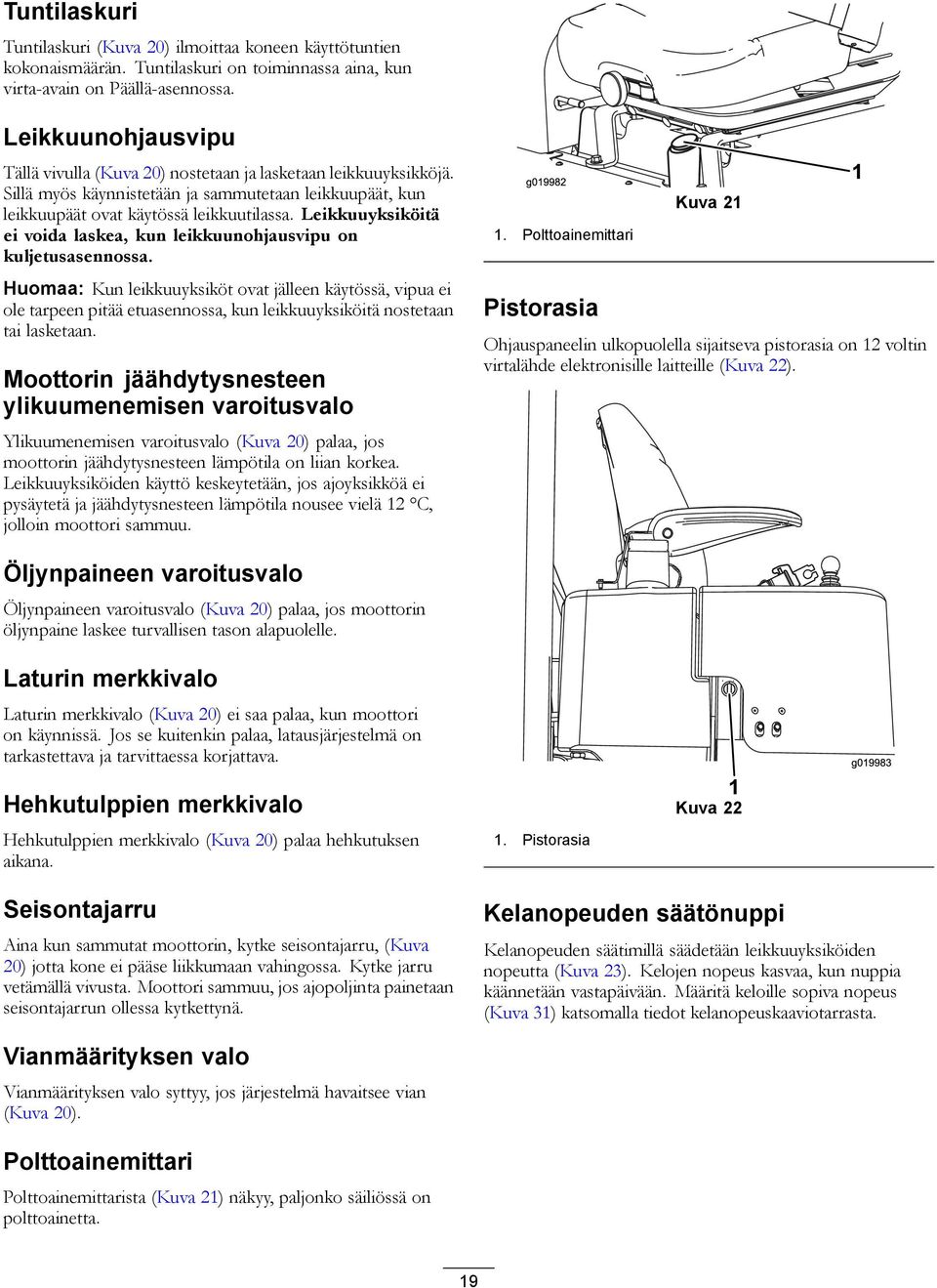 Tuntilaskuri

Tuntilaskuri (Kuva 20) ilmoittaa koneen käyttötuntien kokonaismäärän. Tuntilaskuri on toiminnassa aina, kun virta-avain on Päällä-asennossa.

Leikkuunohjausvipu

Tällä vivulla (Kuva 20) nostetaan ja lasketaan leikkuuyksikköjä. Sillä myös käynnistetään ja sammutetaan leikkuupäät, kun leikkuupäät ovat käytössä leikkuutilassa. Leikkuuyksiköitä ei voida laskea, kun leikkuunohjausvipu on kuljetusasennossa.

Huomaa: Kun leikkuuyksiköt ovat jälleen käytössä, vipua ei ole tarpeen pitää etuasennossa, kun leikkuuyksiköitä nostetaan tai lasketaan.

Moottorin jäähdytysnesteen ylikuumenemisen varoitusvalo

Ylikuumenemisen varoitusvalo (Kuva 20) palaa, jos moottorin jäähdytysnesteen lämpötila on liian korkea. Leikkuuyksiköiden käyttö keskeytetään, jos ajoyksikköä ei pysäytetä ja jäähdytysnesteen lämpötila nousee vielä 12 °C, jolloin moottori sammuu.

Öljynpaineen varoitusvalo

Öljynpaineen varoitusvalo (Kuva 20) palaa, jos moottorin öljynpaine laskee turvallisen tason alapuolelle.

Laturin merkkivalo

Laturin merkkivalo (Kuva 20) ei saa palaa, kun moottori on käynnissä. Jos se kuitenkin palaa, latausjärjestelmä on tarkastettava ja tarvittaessa korjattava.

Hehkutulppien merkkivalo

Hehkutulppien merkkivalo (Kuva 20) palaa hehkutuksen aikana.

Seisontajarru

Aina kun sammutat moottorin, kytke seisontajarru, (Kuva 20) jotta kone ei pääse liikkumaan vahingossa. Kytke jarru vetämällä vivusta. Moottori sammuu, jos ajopoljinta painetaan seisontajarrun ollessa kytkettynä.

Vianmäärityksen valo

Vianmäärityksen valo syttyy, jos järjestelmä havaitsee vian (Kuva 20).

Polttoainemittari

Polttoainemittarista (Kuva 21) näkyy, paljonko säiliössä on polttoainetta.

g019982

1

Kuva 21

1. Polttoainemittari

Pistorasia

Ohjauspaneelin ulkopuolella sijaitseva pistorasia on 12 voltin virtalähde elektronisille laitteille (Kuva 22).

g019983

1

Kuva 22

1. Pistorasia

Kelanopeuden säätönuppi

Kelanopeuden säätimillä säädetään leikkuuyksiköiden nopeutta (Kuva 23). Kelojen nopeus kasvaa, kun nuppia käännetään vastapäivään. Määritä keloille sopiva nopeus (Kuva 31) katsomalla tiedot kelanopeuskaaviotarrasta.

19